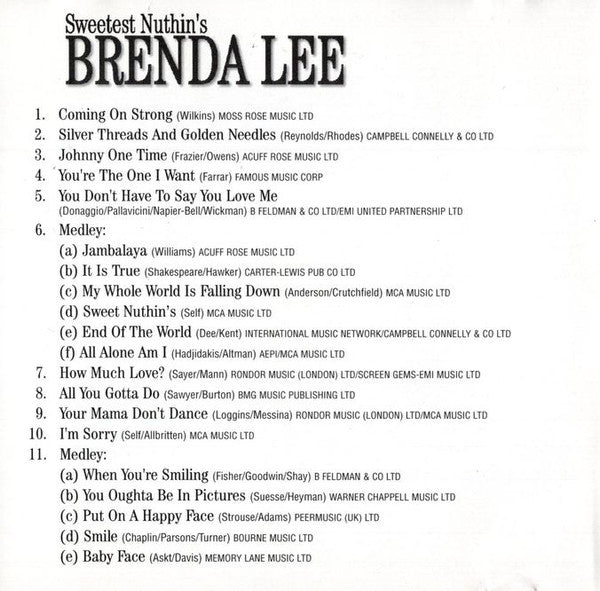 Sweetest Nuthin's
BRENDA LEE

1. Coming On Strong (Wilkins) MOSS ROSE MUSIC LTD
2. Silver Threads And Golden Needles (Reynolds/Rhodes) CAMPBELL CONNELLY & CO LTD
3. Johnny One Time (Frazier/Owens) ACUFF ROSE MUSIC LTD
4. You're The One I Want (Farrar) FAMOUS MUSIC CORP
5. You Don't Have To Say You Love Me (Donaggio/Pallavicini/Napier-Bell/Wickman) B FELDMAN & CO LTD/EMI UNITED PARTNERSHIP LTD
6. Medley:
(a) Jambalaya (Williams) ACUFF ROSE MUSIC LTD
(b) It Is True (Shakespeare/Hawker) CARTER-LEWIS PUB CO LTD
(c) My Whole World Is Falling Down (Anderson/Crutchfield) MCA MUSIC LTD
(d) Sweet Nuthin's (Self) MCA MUSIC LTD
(e) End Of The World (Dee/Kent) INTERNATIONAL MUSIC NETWORK/CAMPBELL CONNELLY & CO LTD
(f) All Alone Am I (Hadjidakis/Altman) AEPI/MCA MUSIC LTD
7. How Much Love? (Sayer/Mann) RONDOR MUSIC (LONDON) LTD/SCREEN GEMS-EMI MUSIC LTD
8. All You Gotta Do (Sawyer/Burton) BMG MUSIC PUBLISHING LTD
9. Your Mama Don't Dance (Loggins/Messina) RONDOR MUSIC (LONDON) LTD/MCA MUSIC LTD
10. I'm Sorry (Self/Allbritten) MCA MUSIC LTD
11. Medley:
(a) When You're Smiling (Fisher/Goodwin/Shay) B FELDMAN & CO LTD
(b) You Oughta Be In Pictures (Suesse/Heyman) WARNER CHAPPELL MUSIC LTD
(c) Put On A Happy Face (Strouse/Adams) PEERMUSIC (UK) LTD
(d) Smile (Chaplin/Parsons/Turner) BOURNE MUSIC LTD
(e) Baby Face (Askt/Davis) MEMORY LANE MUSIC LTD